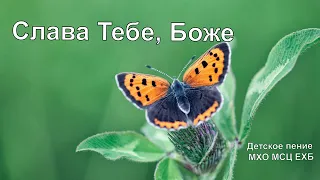 Слава Тебе, Боже

Детское пение
МХО МСЦ ЕХБ